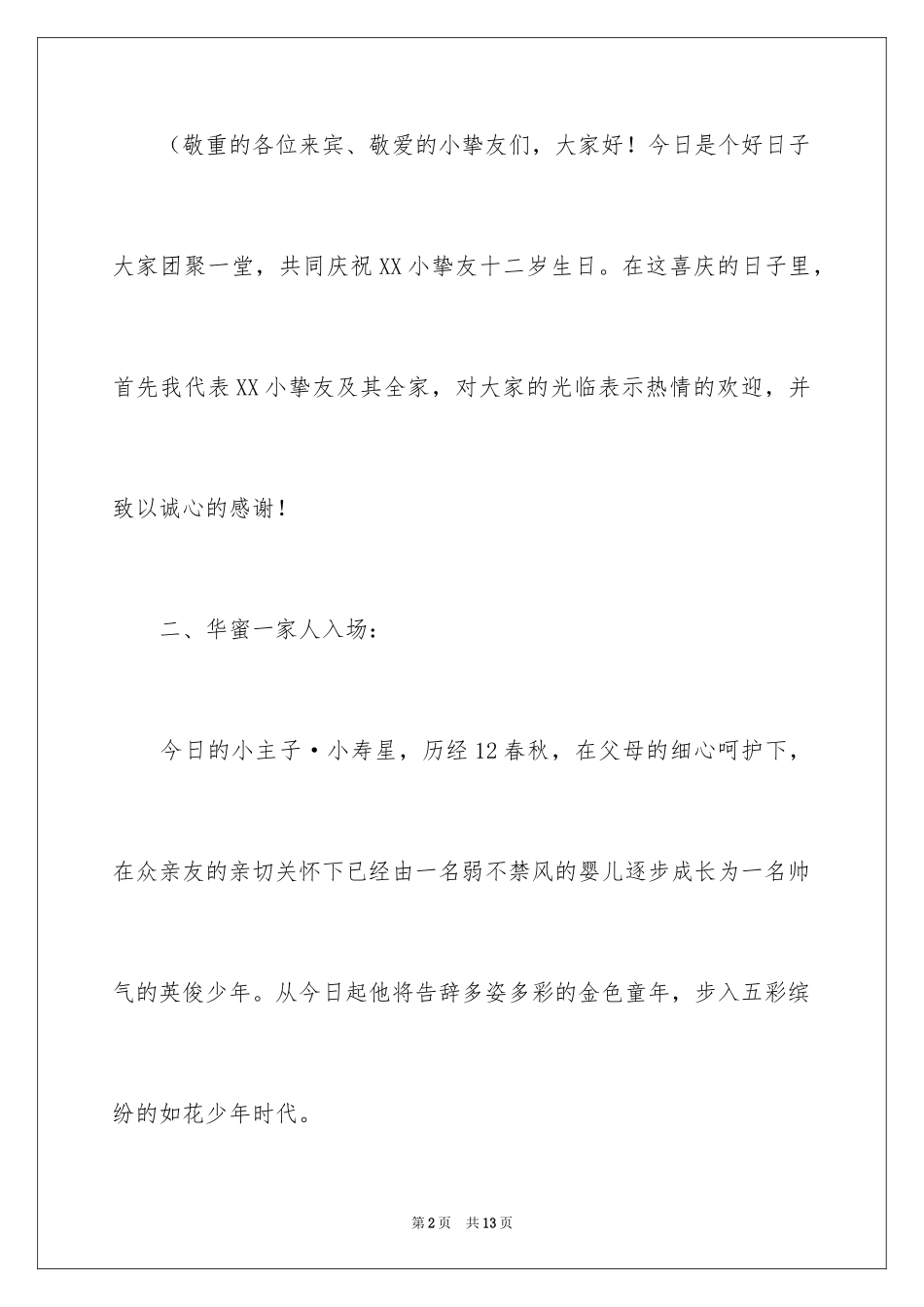 （敬重的各位来宾、敬爱的小挚友们，大家好！今日是个好日子大家团聚一堂，共同庆祝XX小挚友十二岁生日。在这喜庆的日子里，首先我代表XX小挚友及其全家，对大家的光临表示热情的欢迎，并致以诚心的感谢！

二、华蜜一家人入场：

今日的小主子·小寿星，历经12春秋，在父母的细心呵护下，在众亲友的亲切关怀下已经由一名弱不禁风的婴儿逐步成长为一名帅气的英俊少年。从今日起他将告辞多姿多彩的金色童年，步入五彩缤纷的如花少年时代。

第2页　共13页